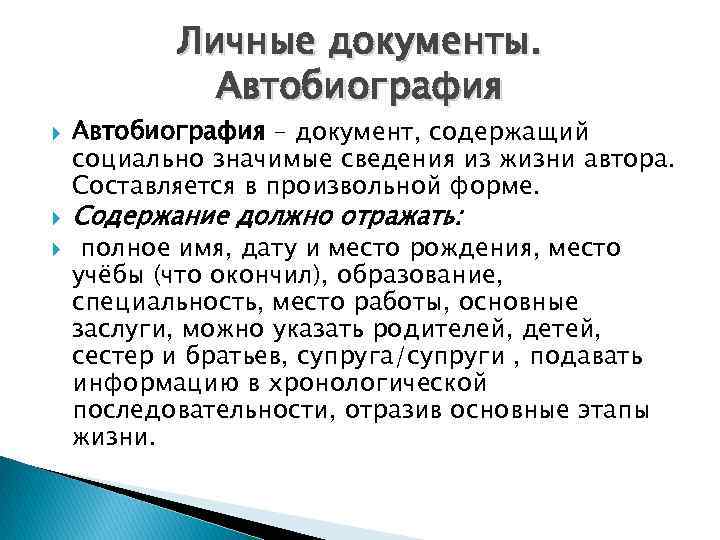 Личные документы. Автобиография

Автобиография – документ, содержащий социально значимые сведения из жизни автора. Составляется в произвольной форме.

Содержание должно отражать:

полное имя, дату и место рождения, место учёбы (что окончил), образование, специальность, место работы, основные заслуги, можно указать родителей, детей, сестер и братьев, супруга/супруги , подавать информацию в хронологической последовательности, отразив основные этапы жизни.